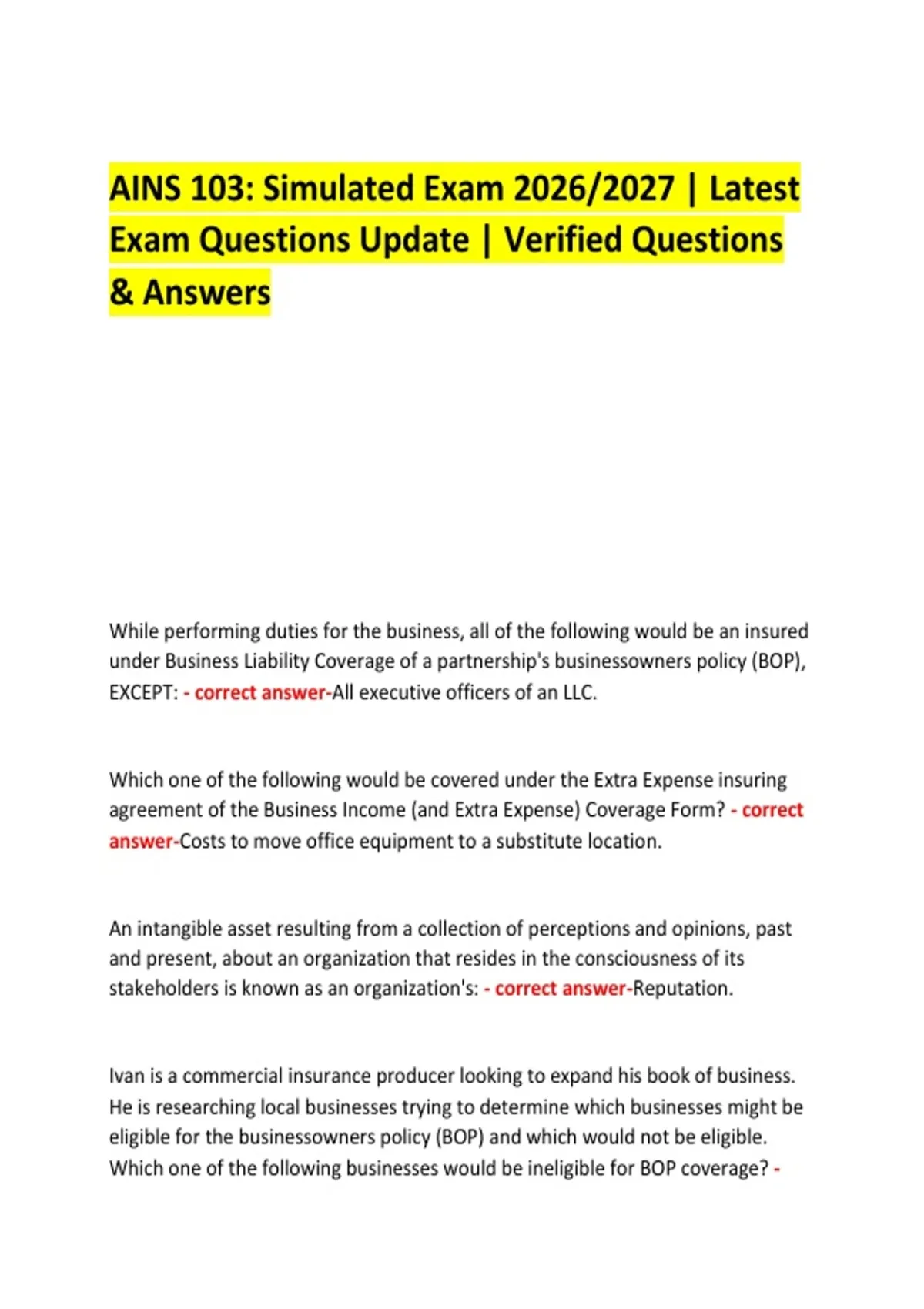 AINS 103: Simulated Exam 2026/2027 | Latest Exam Questions Update | Verified Questions & Answers

While performing duties for the business, all of the following would be an insured under Business Liability Coverage of a partnership's businessowners policy (BOP), EXCEPT: - correct answer-All executive officers of an LLC.

Which one of the following would be covered under the Extra Expense insuring agreement of the Business Income (and Extra Expense) Coverage Form? - correct answer-Costs to move office equipment to a substitute location.

An intangible asset resulting from a collection of perceptions and opinions, past and present, about an organization that resides in the consciousness of its stakeholders is known as an organization's: - correct answer-Reputation.

Ivan is a commercial insurance producer looking to expand his book of business. He is researching local businesses trying to determine which businesses might be eligible for the businessowners policy (BOP) and which would not be eligible. Which one of the following businesses would be ineligible for BOP coverage? -